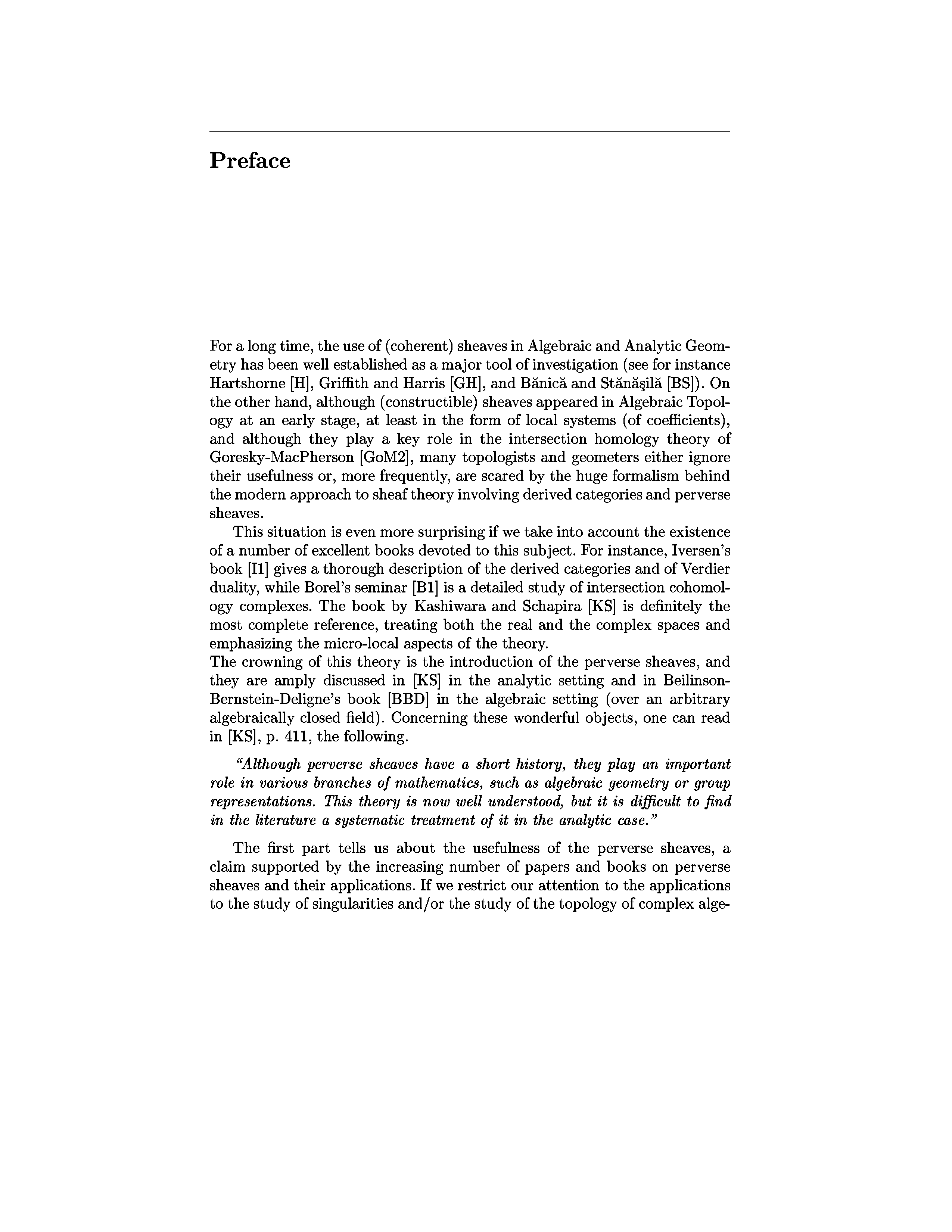 Preface

For a long time, the use of (coherent) sheaves in Algebraic and Analytic Geometry has been well established as a major tool of investigation (see for instance Hartshorne [H], Griffith and Harris [GH], and Bănică and Stănăşilă [BS]). On the other hand, although (constructible) sheaves appeared in Algebraic Topology at an early stage, at least in the form of local systems (of coefficients), and although they play a key role in the intersection homology theory of Goresky-MacPherson [GoM2], many topologists and geometers either ignore their usefulness or, more frequently, are scared by the huge formalism behind the modern approach to sheaf theory involving derived categories and perverse sheaves.

This situation is even more surprising if we take into account the existence of a number of excellent books devoted to this subject. For instance, Iversen's book [I1] gives a thorough description of the derived categories and of Verdier duality, while Borel's seminar [B1] is a detailed study of intersection cohomology complexes. The book by Kashiwara and Schapira [KS] is definitely the most complete reference, treating both the real and the complex spaces and emphasizing the micro-local aspects of the theory.
The crowning of this theory is the introduction of the perverse sheaves, and they are amply discussed in [KS] in the analytic setting and in Beilinson-Bernstein-Deligne's book [BBD] in the algebraic setting (over an arbitrary algebraically closed field). Concerning these wonderful objects, one can read in [KS], p. 411, the following.

"Although perverse sheaves have a short history, they play an important role in various branches of mathematics, such as algebraic geometry or group representations. This theory is now well understood, but it is difficult to find in the literature a systematic treatment of it in the analytic case."

The first part tells us about the usefulness of the perverse sheaves, a claim supported by the increasing number of papers and books on perverse sheaves and their applications. If we restrict our attention to the applications to the study of singularities and/or the study of the topology of complex alge-